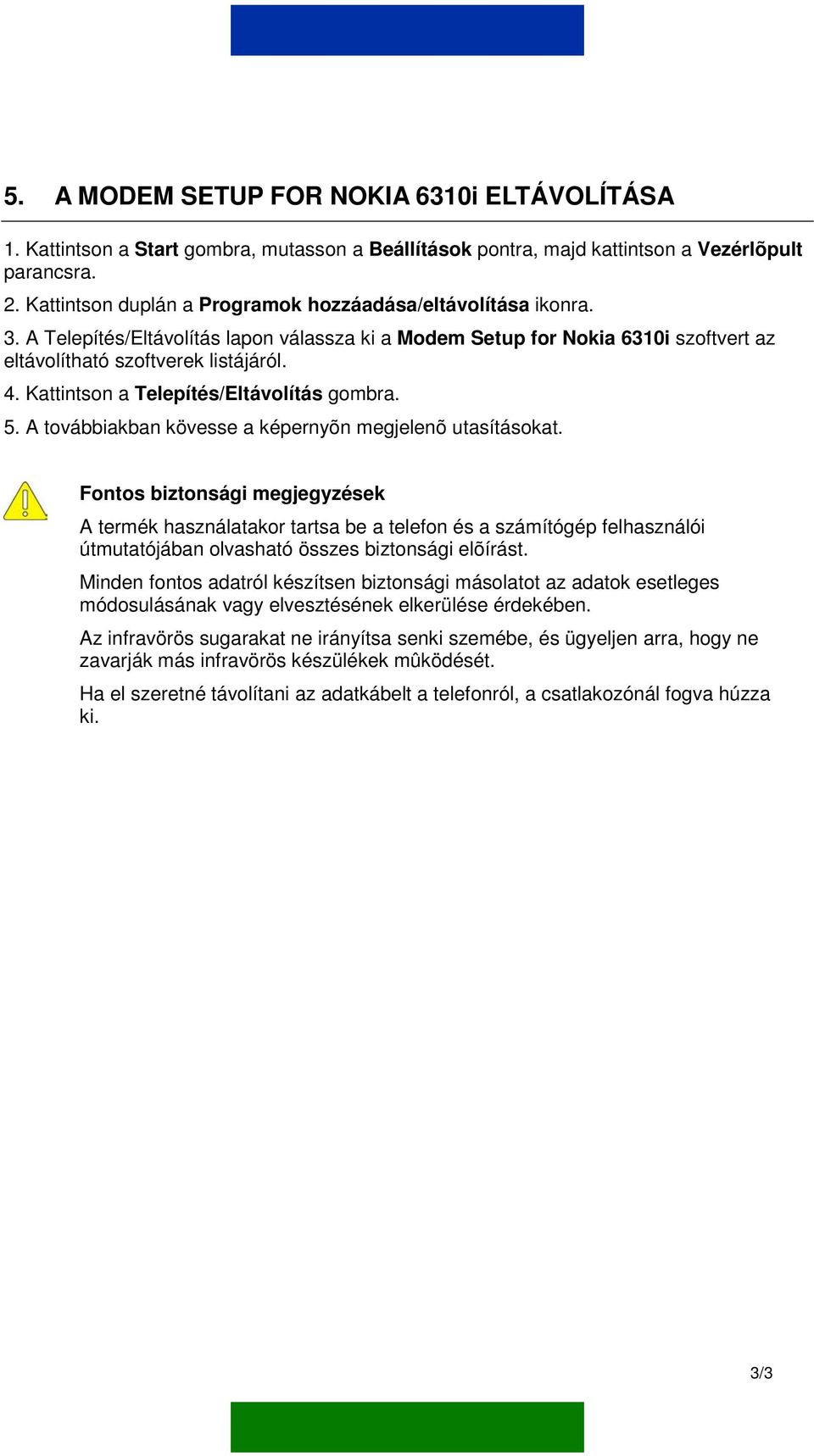 5. A MODEM SETUP FOR NOKIA 6310i ELTÁVOLÍTÁSA

1. Kattintson a Start gombra, mutasson a Beállítások pontra, majd kattintson a Vezérlõpult parancsra.
2. Kattintson duplán a Programok hozzáadása/eltávolítása ikonra.
3. A Telepítés/Eltávolítás lapon válassza ki a Modem Setup for Nokia 6310i szoftvert az eltávolítható szoftverek listájáról.
4. Kattintson a Telepítés/Eltávolítás gombra.
5. A továbbiakban kövesse a képernyõn megjelenõ utasításokat.

Fontos biztonsági megjegyzések

A termék használatakor tartsa be a telefon és a számítógép felhasználói útmutatójában olvasható összes biztonsági elõírást.

Minden fontos adatról készítsen biztonsági másolatot az adatok esetleges módosulásának vagy elvesztésének elkerülése érdekében.

Az infravörös sugarakat ne irányítsa senki szemébe, és ügyeljen arra, hogy ne zavarják más infravörös készülékek mûködését.

Ha el szeretné távolítani az adatkábelt a telefonról, a csatlakozónál fogva húzza ki.

3/3